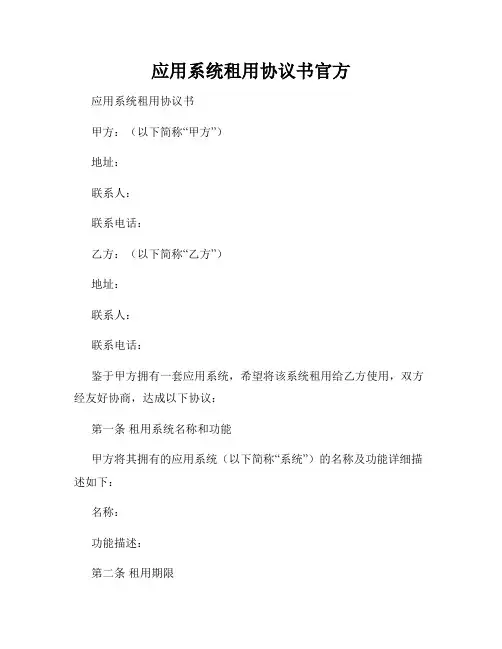 应用系统租用协议书官方

应用系统租用协议书

甲方：（以下简称“甲方”）

地址：

联系人：

联系电话：

乙方：（以下简称“乙方”）

地址：

联系人：

联系电话：

鉴于甲方拥有一套应用系统，希望将该系统租用给乙方使用，双方经友好协商，达成以下协议：

第一条 租用系统名称和功能

甲方将其拥有的应用系统（以下简称“系统”）的名称及功能详细描述如下：

名称：

功能描述：

第二条 租用期限